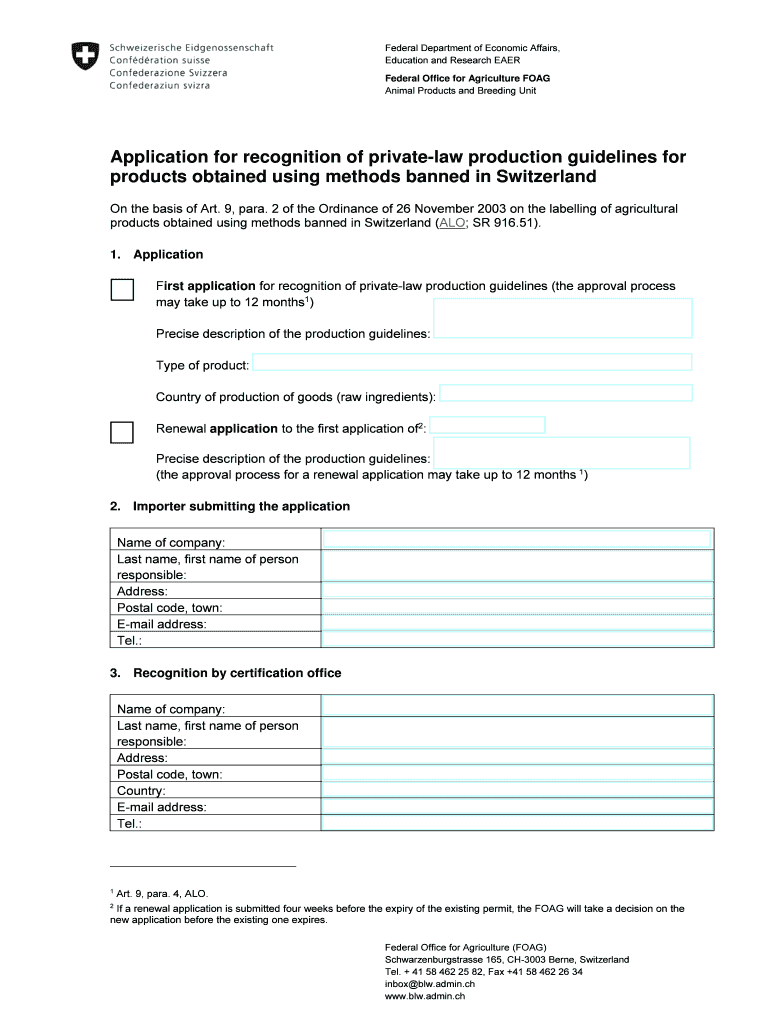 Schweizerische Eidgenossenschaft
Confédération suisse
Confederazione Svizzera
Confederaziun svizra

Federal Department of Economic Affairs, Education and Research EAER

Federal Office for Agriculture FOAG
Animal Products and Breeding Unit

Application for recognition of private-law production guidelines for products obtained using methods banned in Switzerland

On the basis of Art. 9, para. 2 of the Ordinance of 26 November 2003 on the labelling of agricultural products obtained using methods banned in Switzerland (ALO; SR 916.51).

1. Application

First application for recognition of private-law production guidelines (the approval process may take up to 12 months$^1$)

Precise description of the production guidelines:

Type of product:

Country of production of goods (raw ingredients):

Renewal application to the first application of$^2$:

Precise description of the production guidelines:
(the approval process for a renewal application may take up to 12 months $^1$)

2. Importer submitting the application

| Name of company: | |
|---|---|
| Last name, first name of person responsible: | |
| Address: | |
| Postal code, town: | |
| E-mail address: | |
| Tel.: | |

3. Recognition by certification office

| Name of company: | |
|---|---|
| Last name, first name of person responsible: | |
| Address: | |
| Postal code, town: | |
| Country: | |
| E-mail address: | |
| Tel.: | |

$^1$ Art. 9, para. 4, ALO.
$^2$ If a renewal application is submitted four weeks before the expiry of the existing permit, the FOAG will take a decision on the new application before the existing one expires.

Federal Office for Agriculture (FOAG)
Schwarzenburgstrasse 165, CH-3003 Berne, Switzerland
Tel. + 41 58 462 25 82, Fax +41 58 462 26 34
inbox@blw.admin.ch
www.blw.admin.ch